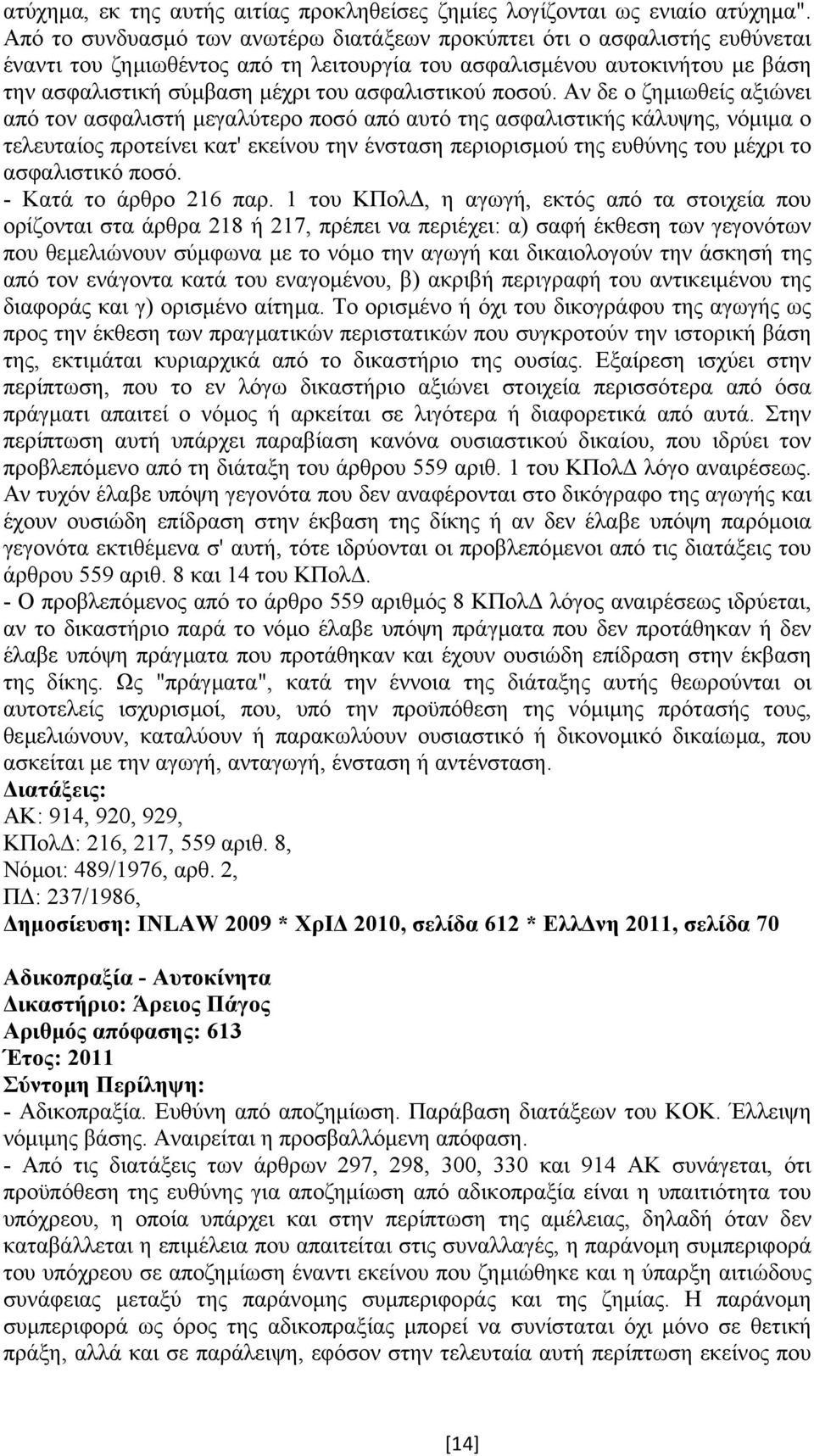 ατύχημα, εκ της αυτής αιτίας προκληθείσες ζημίες λογίζονται ως ενιαίο ατύχημα". Από το συνδυασμό των ανωτέρω διατάξεων προκύπτει ότι ο ασφαλιστής ευθύνεται έναντι του ζημιωθέντος από τη λειτουργία του ασφαλισμένου αυτοκινήτου με βάση την ασφαλιστική σύμβαση μέχρι του ασφαλιστικού ποσού. Αν δε ο ζημιωθείς αξιώνει από τον ασφαλιστή μεγαλύτερο ποσό από αυτό της ασφαλιστικής κάλυψης, νόμιμα ο τελευταίος προτείνει κατ' εκείνου την ένσταση περιορισμού της ευθύνης του μέχρι το ασφαλιστικό ποσό.
- Κατά το άρθρο 216 παρ. 1 του ΚΠολΔ, η αγωγή, εκτός από τα στοιχεία που ορίζονται στα άρθρα 218 ή 217, πρέπει να περιέχει: α) σαφή έκθεση των γεγονότων που θεμελιώνουν σύμφωνα με το νόμο την αγωγή και δικαιολογούν την άσκησή της από τον ενάγοντα κατά του εναγομένου, β) ακριβή περιγραφή του αντικειμένου της διαφοράς και γ) ορισμένο αίτημα. Το ορισμένο ή όχι του δικογράφου της αγωγής ως προς την έκθεση των πραγματικών περιστατικών που συγκροτούν την ιστορική βάση της, εκτιμάται κυριαρχικά από το δικαστήριο της ουσίας. Εξαίρεση ισχύει στην περίπτωση, που το εν λόγω δικαστήριο αξιώνει στοιχεία περισσότερα από όσα πράγματι απαιτεί ο νόμος ή αρκείται σε λιγότερα ή διαφορετικά από αυτά. Στην περίπτωση αυτή υπάρχει παραβίαση κανόνα ουσιαστικού δικαίου, που ιδρύει τον προβλεπόμενο από τη διάταξη του άρθρου 559 αριθ. 1 του ΚΠολΔ λόγο αναιρέσεως. Αν τυχόν έλαβε υπόψη γεγονότα που δεν αναφέρονται στο δικόγραφο της αγωγής και έχουν ουσιώδη επίδραση στην έκβαση της δίκης ή αν δεν έλαβε υπόψη παρόμοια γεγονότα εκτιθέμενα σ' αυτή, τότε ιδρύονται οι προβλεπόμενοι από τις διατάξεις του άρθρου 559 αριθ. 8 και 14 του ΚΠολΔ.
- Ο προβλεπόμενος από το άρθρο 559 αριθμός 8 ΚΠολΔ λόγος αναιρέσεως ιδρύεται, αν το δικαστήριο παρά το νόμο έλαβε υπόψη πράγματα που δεν προτάθηκαν ή δεν έλαβε υπόψη πράγματα που προτάθηκαν και έχουν ουσιώδη επίδραση στην έκβαση της δίκης. Ως "πράγματα", κατά την έννοια της διάταξης αυτής θεωρούνται οι αυτοτελείς ισχυρισμοί, που, υπό την προϋπόθεση της νόμιμης πρότασής τους, θεμελιώνουν, καταλύουν ή παρακωλύουν ουσιαστικό ή δικονομικό δικαίωμα, που ασκείται με την αγωγή, ανταγωγή, ένσταση ή αντένσταση.
Διατάξεις:
ΑΚ: 914, 920, 929,
ΚΠολΔ: 216, 217, 559 αριθ. 8,
Νόμοι: 489/1976, αρθ. 2,
ΠΔ: 237/1986,
Δημοσίευση: INLAW 2009 * ΧρΙΔ 2010, σελίδα 612 * ΕλλΔνη 2011, σελίδα 70

Αδικοπραξία - Αυτοκίνητα
Δικαστήριο: Άρειος Πάγος
Αριθμός απόφασης: 613
Έτος: 2011
Σύντομη Περίληψη:
- Αδικοπραξία. Ευθύνη από αποζημίωση. Παράβαση διατάξεων του ΚΟΚ. Έλλειψη νόμιμης βάσης. Αναιρείται η προσβαλλόμενη απόφαση.
- Από τις διατάξεις των άρθρων 297, 298, 300, 330 και 914 ΑΚ συνάγεται, ότι προϋπόθεση της ευθύνης για αποζημίωση από αδικοπραξία είναι η υπαιτιότητα του υπόχρεου, η οποία υπάρχει και στην περίπτωση της αμέλειας, δηλαδή όταν δεν καταβάλλεται η επιμέλεια που απαιτείται στις συναλλαγές, η παράνομη συμπεριφορά του υπόχρεου σε αποζημίωση έναντι εκείνου που ζημιώθηκε και η ύπαρξη αιτιώδους συνάφειας μεταξύ της παράνομης συμπεριφοράς και της ζημίας. Η παράνομη συμπεριφορά ως όρος της αδικοπραξίας μπορεί να συνίσταται όχι μόνο σε θετική πράξη, αλλά και σε παράλειψη, εφόσον στην τελευταία αυτή περίπτωση εκείνος που

[14]